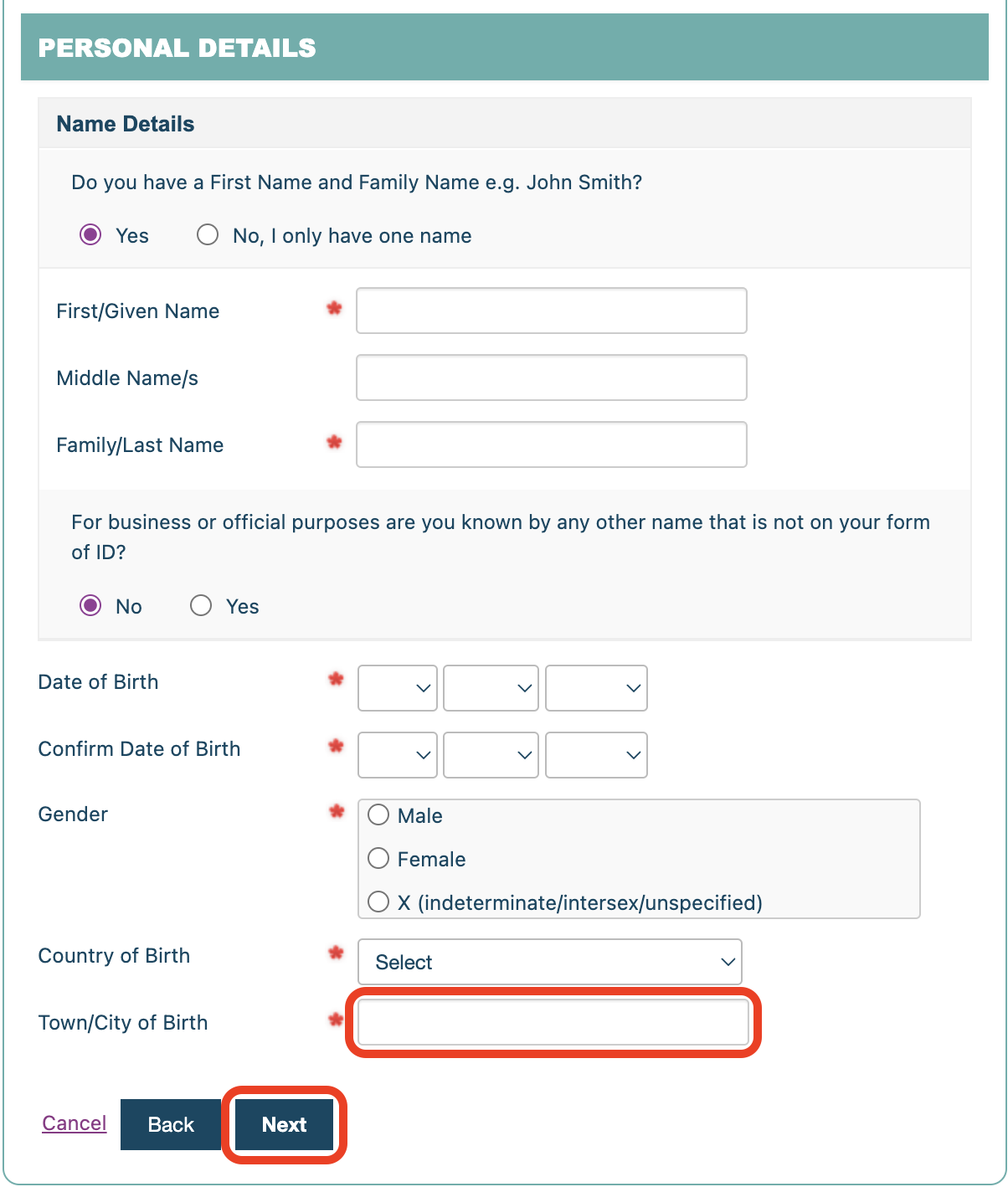 PERSONAL DETAILS

Name Details

Do you have a First Name and Family Name e.g. John Smith?

Yes No, I only have one name

First/Given Name *

Middle Name/s

Family/Last Name *

For business or official purposes are you known by any other name that is not on your form of ID?

No Yes

Date of Birth *

Confirm Date of Birth *

Gender *
Male
Female
X (indeterminate/intersex/unspecified)

Country of Birth * Select

Town/City of Birth *

Cancel Back Next